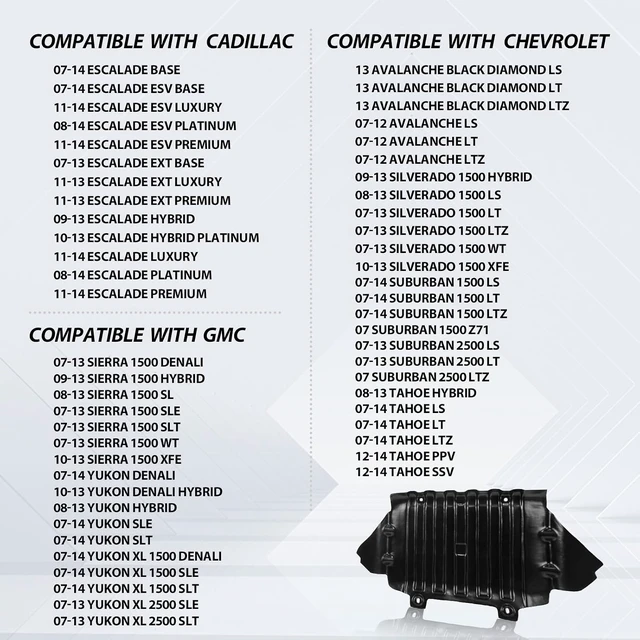 COMPATIBLE WITH CADILLAC

07-14 ESCALADE BASE
07-14 ESCALADE ESV BASE
11-14 ESCALADE ESV LUXURY
08-14 ESCALADE ESV PLATINUM
11-14 ESCALADE ESV PREMIUM
07-13 ESCALADE EXT BASE
11-13 ESCALADE EXT LUXURY
11-13 ESCALADE EXT PREMIUM
09-13 ESCALADE HYBRID
10-13 ESCALADE HYBRID PLATINUM
11-14 ESCALADE LUXURY
08-14 ESCALADE PLATINUM
11-14 ESCALADE PREMIUM

COMPATIBLE WITH GMC

07-13 SIERRA 1500 DENALI
09-13 SIERRA 1500 HYBRID
08-13 SIERRA 1500 SL
07-13 SIERRA 1500 SLE
07-13 SIERRA 1500 SLT
07-13 SIERRA 1500 WT
10-13 SIERRA 1500 XFE
07-14 YUKON DENALI
10-13 YUKON DENALI HYBRID
08-13 YUKON HYBRID
07-14 YUKON SLE
07-14 YUKON SLT
07-14 YUKON XL 1500 DENALI
07-14 YUKON XL 1500 SLE
07-14 YUKON XL 1500 SLT
07-13 YUKON XL 2500 SLE
07-13 YUKON XL 2500 SLT

COMPATIBLE WITH CHEVROLET

13 AVALANCHE BLACK DIAMOND LS
13 AVALANCHE BLACK DIAMOND LT
13 AVALANCHE BLACK DIAMOND LTZ
07-12 AVALANCHE LS
07-12 AVALANCHE LT
07-12 AVALANCHE LTZ
09-13 SILVERADO 1500 HYBRID
08-13 SILVERADO 1500 LS
07-13 SILVERADO 1500 LT
07-13 SILVERADO 1500 LTZ
07-13 SILVERADO 1500 WT
10-13 SILVERADO 1500 XFE
07-14 SUBURBAN 1500 LS
07-14 SUBURBAN 1500 LT
07-14 SUBURBAN 1500 LTZ
07 SUBURBAN 1500 Z71
07-13 SUBURBAN 2500 LS
07-13 SUBURBAN 2500 LT
07 SUBURBAN 2500 LTZ
08-13 TAHOE HYBRID
07-14 TAHOE LS
07-14 TAHOE LT
07-14 TAHOE LTZ
12-14 TAHOE PPV
12-14 TAHOE SSV